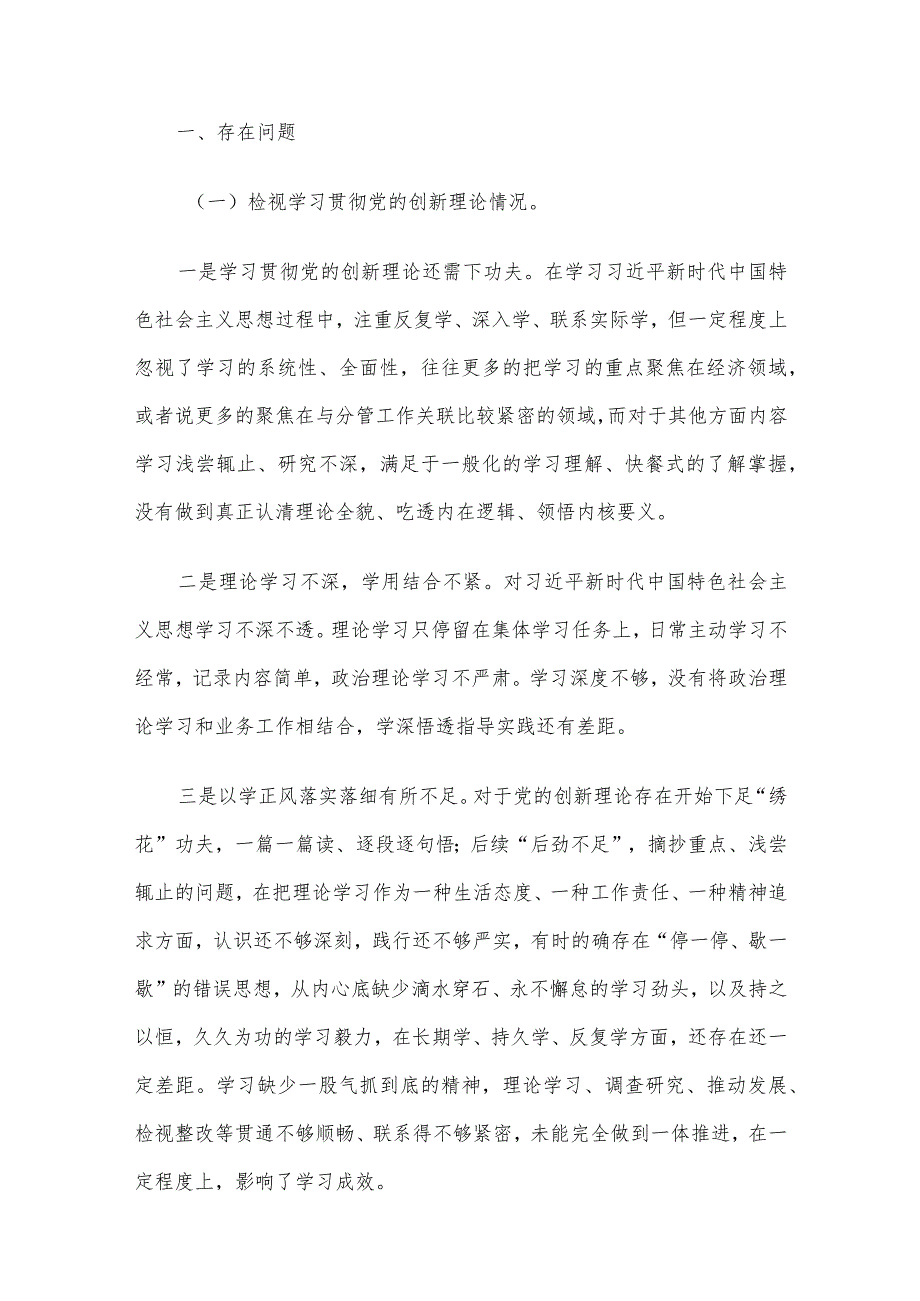 一、存在问题

（一）检视学习贯彻党的创新理论情况。

一是学习贯彻党的创新理论还需下功夫。在学习习近平新时代中国特色社会主义思想过程中，注重反复学、深入学、联系实际学，但一定程度上忽视了学习的系统性、全面性，往往更多的把学习的重点聚焦在经济领域，或者说更多的聚焦在与分管工作关联比较紧密的领域，而对于其他方面内容学习浅尝辄止、研究不深，满足于一般化的学习理解、快餐式的了解掌握，没有做到真正认清理论全貌、吃透内在逻辑、领悟内核要义。

二是理论学习不深，学用结合不紧。对习近平新时代中国特色社会主义思想学习不深不透。理论学习只停留在集体学习任务上，日常主动学习不经常，记录内容简单，政治理论学习不严肃。学习深度不够，没有将政治理论学习和业务工作相结合，学深悟透指导实践还有差距。

三是以学正风落实落细有所不足。对于党的创新理论存在开始下足“绣花”功夫，一篇一篇读、逐段逐句悟；后续“后劲不足”，摘抄重点、浅尝辄止的问题，在把理论学习作为一种生活态度、一种工作责任、一种精神追求方面，认识还不够深刻，践行还不够严实，有时的确存在“停一停、歇一歇”的错误思想，从内心底缺少滴水穿石、永不懈怠的学习劲头，以及持之以恒，久久为功的学习毅力，在长期学、持久学、反复学方面，还存在还一定差距。学习缺少一股气抓到底的精神，理论学习、调查研究、推动发展、检视整改等贯通不够顺畅、联系得不够紧密，未能完全做到一体推进，在一定程度上，影响了学习成效。